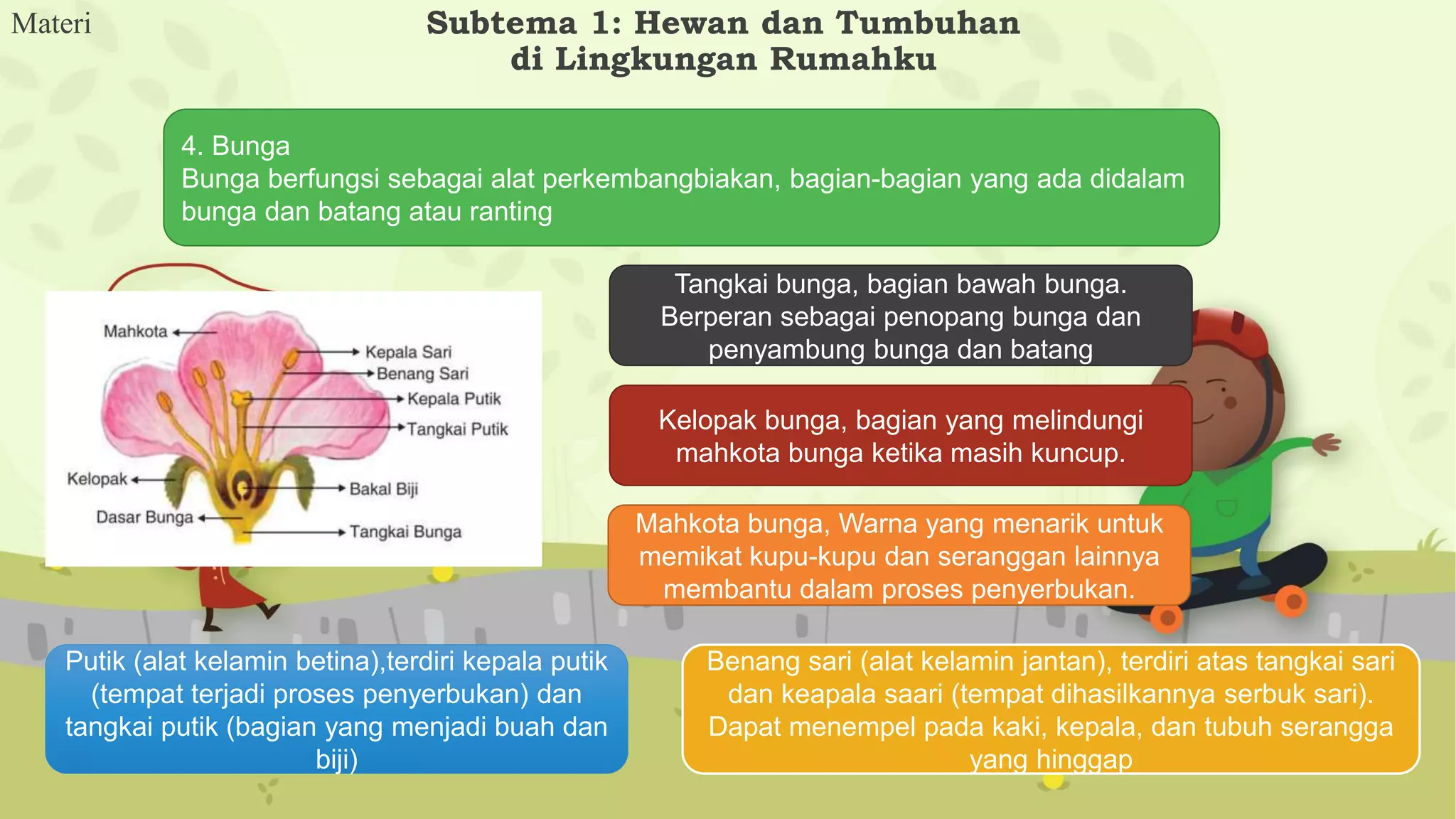 Materi

Subtema 1: Hewan dan Tumbuhan di Lingkungan Rumahku

4. Bunga
Bunga berfungsi sebagai alat perkembangbiakan, bagian-bagian yang ada didalam bunga dan batang atau ranting

Mahkota
Kepala Sari
Benang Sari
Kepala Putik
Tangkai Putik
Kelopak
Bakal Biji
Dasar Bunga
Tangkai Bunga

Tangkai bunga, bagian bawah bunga. Berperan sebagai penopang bunga dan penyambung bunga dan batang

Kelopak bunga, bagian yang melindungi mahkota bunga ketika masih kuncup.

Mahkota bunga, Warna yang menarik untuk memikat kupu-kupu dan seranggan lainnya membantu dalam proses penyerbukan.

Putik (alat kelamin betina),terdiri kepala putik (tempat terjadi proses penyerbukan) dan tangkai putik (bagian yang menjadi buah dan biji)

Benang sari (alat kelamin jantan), terdiri atas tangkai sari dan keapala saari (tempat dihasilkannya serbuk sari). Dapat menempel pada kaki, kepala, dan tubuh serangga yang hinggap